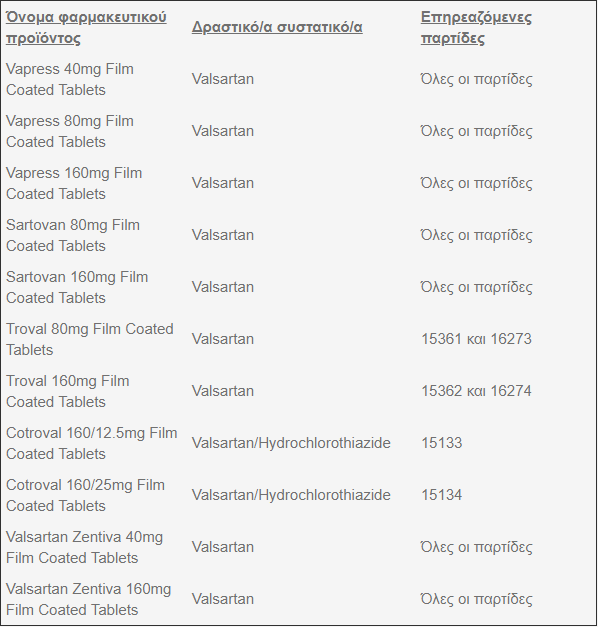 | Όνομα φαρμακευτικού προϊόντος | Δραστικό/α συστατικό/α | Επηρεαζόμενες παρτίδες |
|---|---|---|
| Vapress 40mg Film Coated Tablets | Valsartan | Όλες οι παρτίδες |
| Vapress 80mg Film Coated Tablets | Valsartan | Όλες οι παρτίδες |
| Vapress 160mg Film Coated Tablets | Valsartan | Όλες οι παρτίδες |
| Sartovan 80mg Film Coated Tablets | Valsartan | Όλες οι παρτίδες |
| Sartovan 160mg Film Coated Tablets | Valsartan | Όλες οι παρτίδες |
| Troval 80mg Film Coated Tablets | Valsartan | 15361 και 16273 |
| Troval 160mg Film Coated Tablets | Valsartan | 15362 και 16274 |
| Cotroval 160/12.5mg Film Coated Tablets | Valsartan/Hydrochlorothiazide | 15133 |
| Cotroval 160/25mg Film Coated Tablets | Valsartan/Hydrochlorothiazide | 15134 |
| Valsartan Zentiva 40mg Film Coated Tablets | Valsartan | Όλες οι παρτίδες |
| Valsartan Zentiva 160mg Film Coated Tablets | Valsartan | Όλες οι παρτίδες |